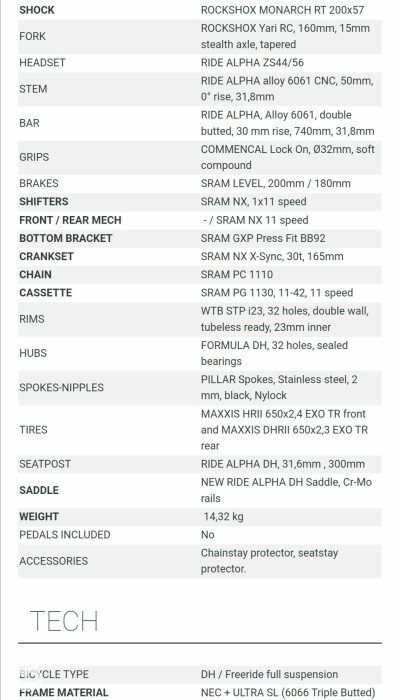 | | |
|---|---|
| SHOCK | ROCKSHOX MONARCH RT 200x57 |
| FORK | ROCKSHOX Yari RC, 160mm, 15mm stealth axle, tapered |
| HEADSET | RIDE ALPHA ZS44/56 |
| STEM | RIDE ALPHA alloy 6061 CNC, 50mm, 0° rise, 31,8mm |
| BAR | RIDE ALPHA, Alloy 6061, double butted, 30 mm rise, 740mm, 31,8mm |
| GRIPS | COMMENCAL Lock On, Ø32mm, soft compound |
| BRAKES | SRAM LEVEL, 200mm / 180mm |
| SHIFTERS | SRAM NX, 1x11 speed |
| FRONT / REAR MECH | - / SRAM NX 11 speed |
| BOTTOM BRACKET | SRAM GXP Press Fit BB92 |
| CRANKSET | SRAM NX X-Sync, 30t, 165mm |
| CHAIN | SRAM PC 1110 |
| CASSETTE | SRAM PG 1130, 11-42, 11 speed |
| RIMS | WTB STP i23, 32 holes, double wall, tubeless ready, 23mm inner |
| HUBS | FORMULA DH, 32 holes, sealed bearings |
| SPOKES-NIPPLES | PILLAR Spokes, Stainless steel, 2 mm, black, Nylock |
| TIRES | MAXXIS HRII 650x2,4 EXO TR front and MAXXIS DHRII 650x2,3 EXO TR rear |
| SEATPOST | RIDE ALPHA DH, 31,6mm , 300mm |
| SADDLE | NEW RIDE ALPHA DH Saddle, Cr-Mo rails |
| WEIGHT | 14,32 kg |
| PEDALS INCLUDED | No |
| ACCESSORIES | Chainstay protector, seatstay protector. |

TECH

| | |
|---|---|
| BICYCLE TYPE | DH / Freeride full suspension |
| FRAME MATERIAL | NEC + ULTRA SL (6066 Triple Butted) |